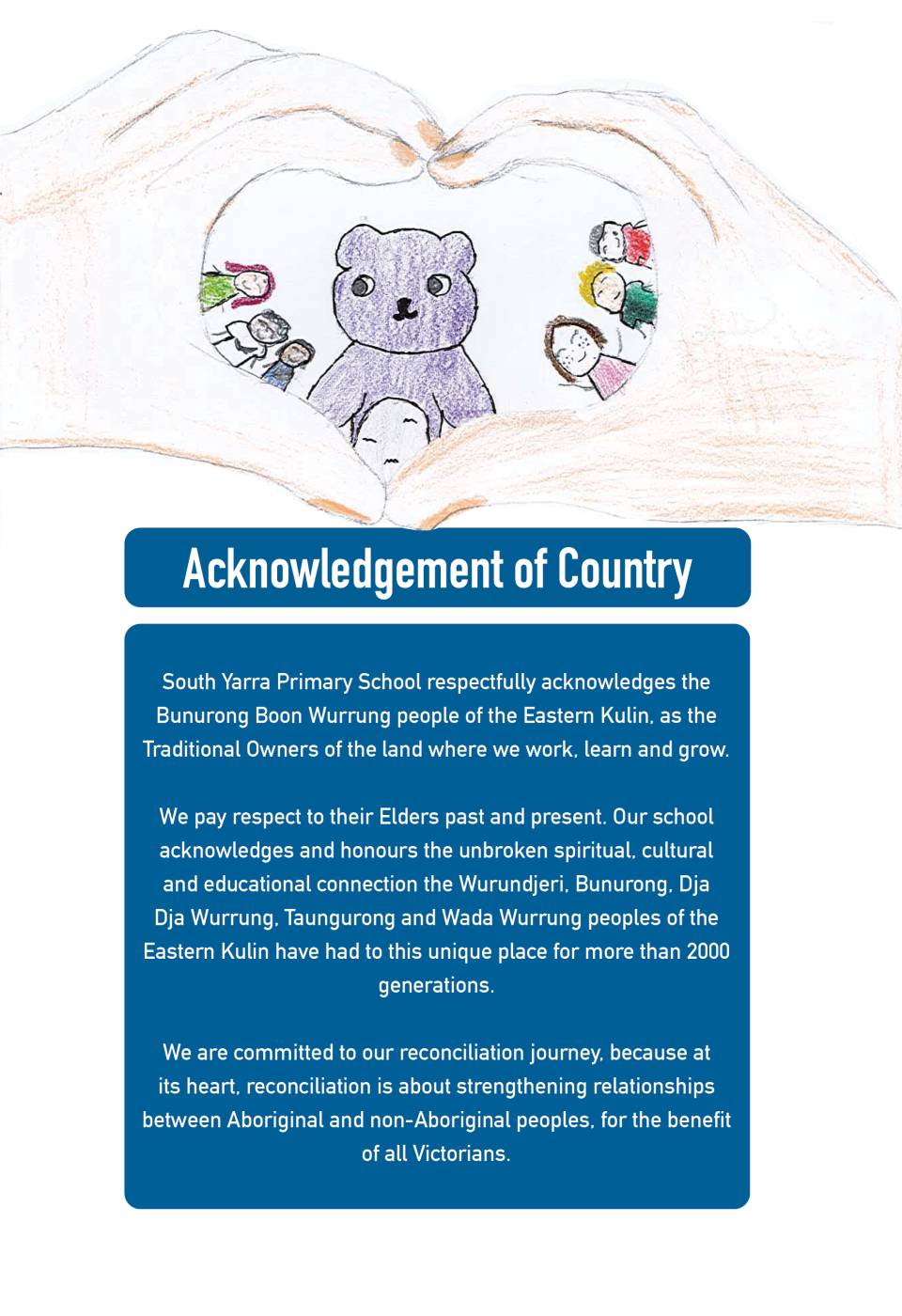 Acknowledgement of Country

South Yarra Primary School respectfully acknowledges the Bunurong Boon Wurrung people of the Eastern Kulin, as the Traditional Owners of the land where we work, learn and grow.

We pay respect to their Elders past and present. Our school acknowledges and honours the unbroken spiritual, cultural and educational connection the Wurundjeri, Bunurong, Dja Dja Wurrung, Taungurong and Wada Wurrung peoples of the Eastern Kulin have had to this unique place for more than 2000 generations.

We are committed to our reconciliation journey, because at its heart, reconciliation is about strengthening relationships between Aboriginal and non-Aboriginal peoples, for the benefit of all Victorians.